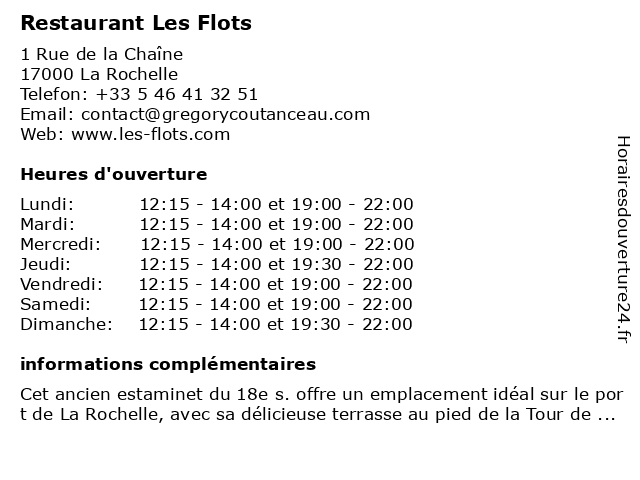 Restaurant Les Flots

1 Rue de la Chaîne
17000 La Rochelle
Telefon: +33 5 46 41 32 51
Email: contact@gregorycoutanceau.com
Web: www.les-flots.com

Heures d'ouverture

| | |
|---|---|
| Lundi: | 12:15 - 14:00 et 19:00 - 22:00 |
| Mardi: | 12:15 - 14:00 et 19:00 - 22:00 |
| Mercredi: | 12:15 - 14:00 et 19:00 - 22:00 |
| Jeudi: | 12:15 - 14:00 et 19:30 - 22:00 |
| Vendredi: | 12:15 - 14:00 et 19:00 - 22:00 |
| Samedi: | 12:15 - 14:00 et 19:00 - 22:00 |
| Dimanche: | 12:15 - 14:00 et 19:30 - 22:00 |

informations complémentaires

Cet ancien estaminet du 18e s. offre un emplacement idéal sur le por t de La Rochelle, avec sa délicieuse terrasse au pied de la Tour de ...

Horairesdouverture24.fr